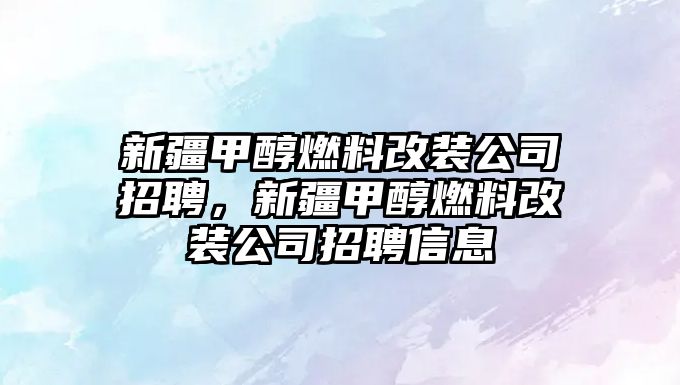 新疆甲醇燃料改装公司招聘，新疆甲醇燃料改装公司招聘信息